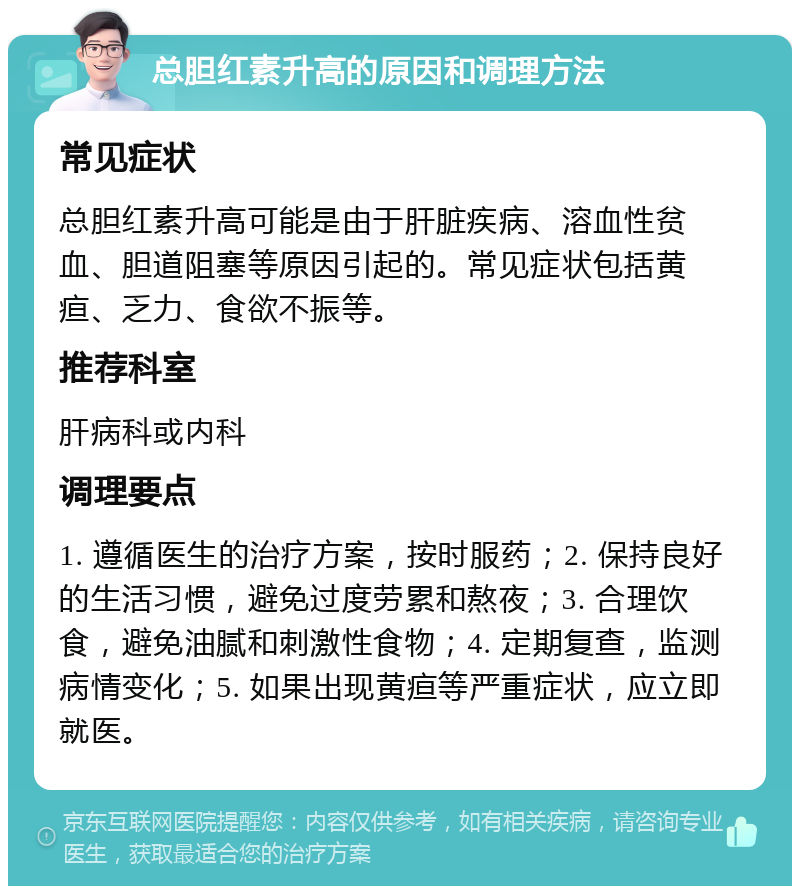 总胆红素升高的原因和调理方法

常见症状

总胆红素升高可能是由于肝脏疾病、溶血性贫血、胆道阻塞等原因引起的。常见症状包括黄疸、乏力、食欲不振等。

推荐科室

肝病科或内科

调理要点

1. 遵循医生的治疗方案，按时服药；2. 保持良好的生活习惯，避免过度劳累和熬夜；3. 合理饮食，避免油腻和刺激性食物；4. 定期复查，监测病情变化；5. 如果出现黄疸等严重症状，应立即就医。

京东互联网医院提醒您：内容仅供参考，如有相关疾病，请咨询专业医生，获取最适合您的治疗方案